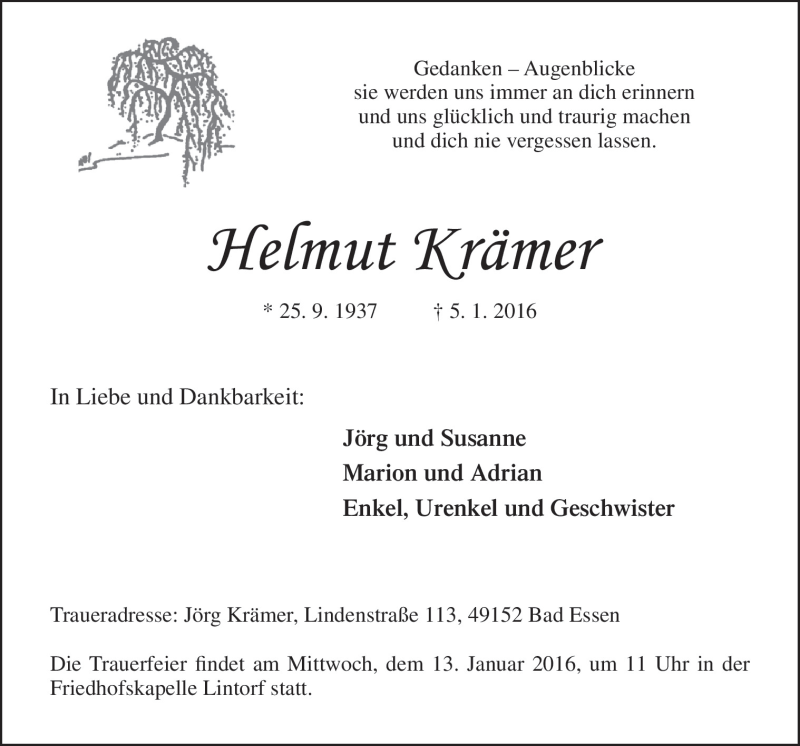 Gedanken – Augenblicke
sie werden uns immer an dich erinnern
und uns glücklich und traurig machen
und dich nie vergessen lassen.

Helmut Krämer

* 25. 9. 1937 † 5. 1. 2016

In Liebe und Dankbarkeit:

Jörg und Susanne
Marion und Adrian
Enkel, Urenkel und Geschwister

Traueradresse: Jörg Krämer, Lindenstraße 113, 49152 Bad Essen

Die Trauerfeier findet am Mittwoch, dem 13. Januar 2016, um 11 Uhr in der Friedhofskapelle Lintorf statt.